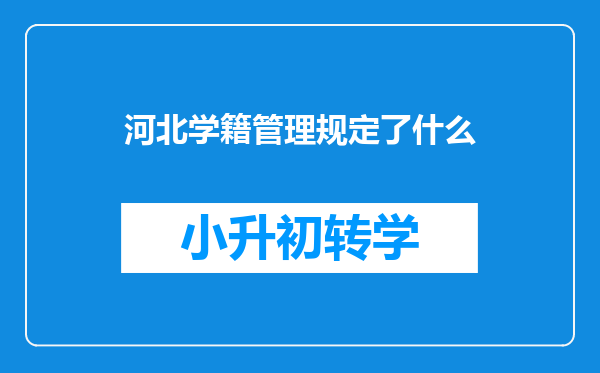 河北学籍管理规定了什么

小升初转学